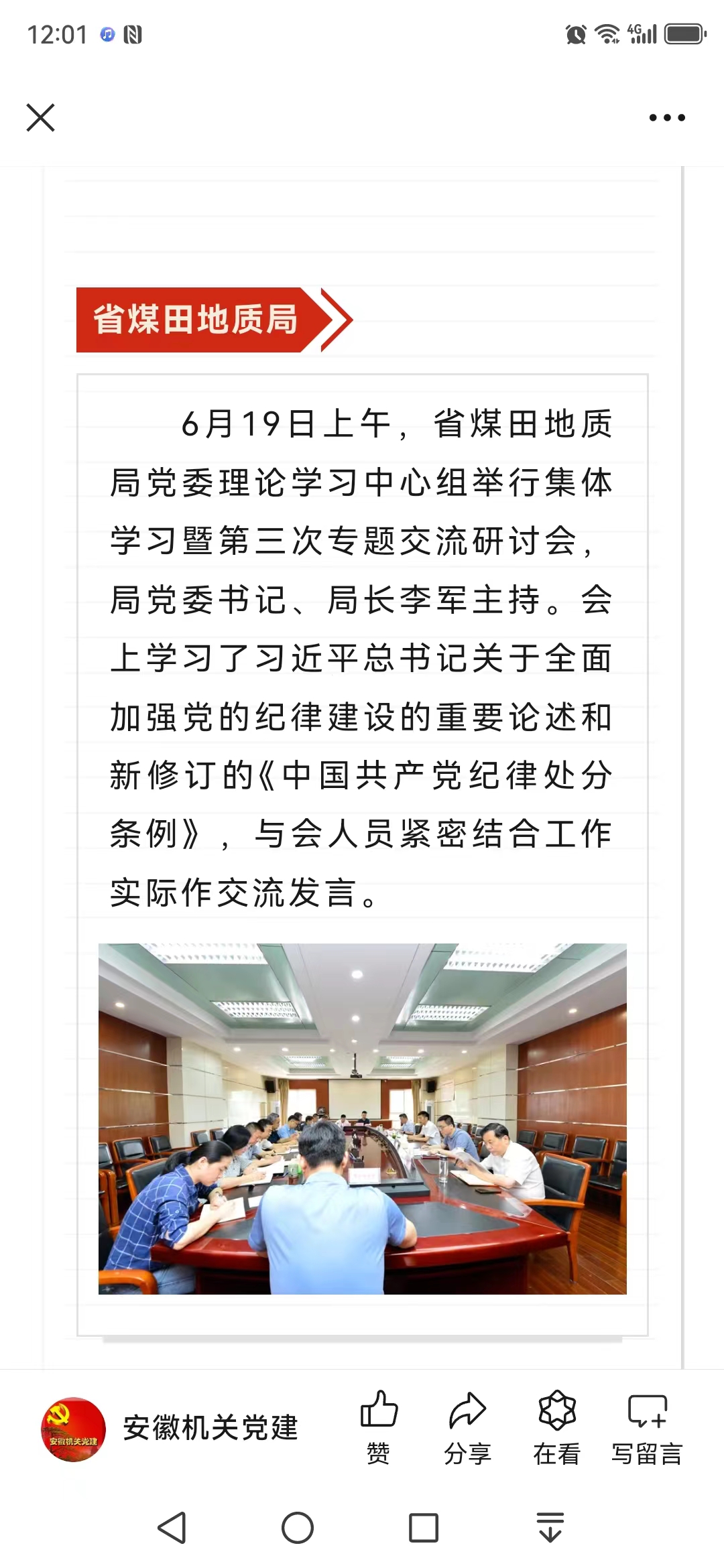 12:01

4G

省煤田地质局

6月19日上午，省煤田地质局党委理论学习中心组举行集体学习暨第三次专题交流研讨会，局党委书记、局长李军主持。会上学习了习近平总书记关于全面加强党的纪律建设的重要论述和新修订的《中国共产党纪律处分条例》，与会人员紧密结合工作实际作交流发言。

安徽机关党建

安徽机关党建

赞

分享

在看

写留言